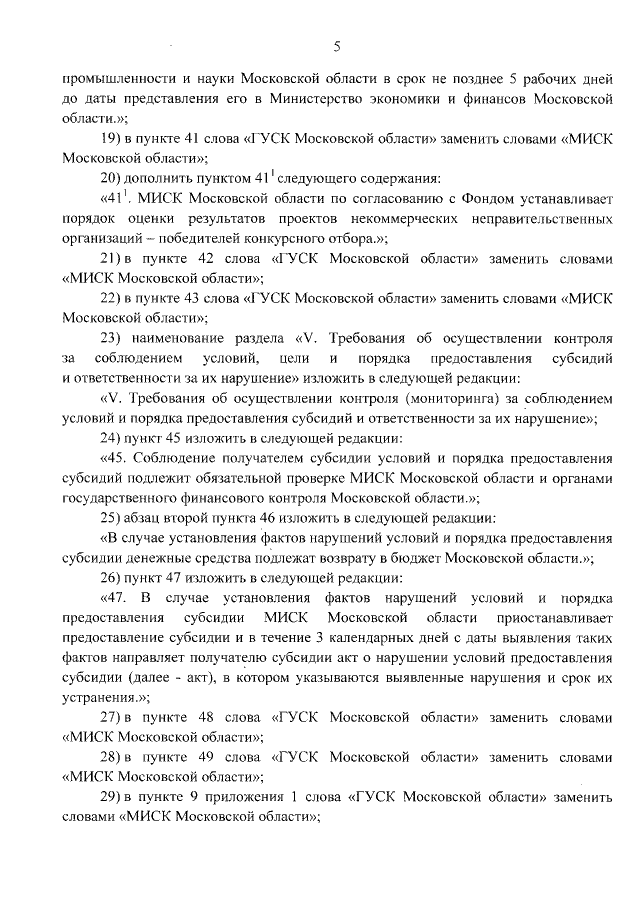 5

промышленности и науки Московской области в срок не позднее 5 рабочих дней до даты представления его в Министерство экономики и финансов Московской области.»;

19) в пункте 41 слова «ГУСК Московской области» заменить словами «МИСК Московской области»;

20) дополнить пунктом $41^1$ следующего содержания:

«$41^1$. МИСК Московской области по согласованию с Фондом устанавливает порядок оценки результатов проектов некоммерческих неправительственных организаций – победителей конкурсного отбора.»;

21) в пункте 42 слова «ГУСК Московской области» заменить словами «МИСК Московской области»;

22) в пункте 43 слова «ГУСК Московской области» заменить словами «МИСК Московской области»;

23) наименование раздела «V. Требования об осуществлении контроля за соблюдением условий, цели и порядка предоставления субсидий и ответственности за их нарушение» изложить в следующей редакции:

«V. Требования об осуществлении контроля (мониторинга) за соблюдением условий и порядка предоставления субсидий и ответственности за их нарушение»;

24) пункт 45 изложить в следующей редакции:

«45. Соблюдение получателем субсидии условий и порядка предоставления субсидий подлежит обязательной проверке МИСК Московской области и органами государственного финансового контроля Московской области.»;

25) абзац второй пункта 46 изложить в следующей редакции:

«В случае установления фактов нарушений условий и порядка предоставления субсидии денежные средства подлежат возврату в бюджет Московской области.»;

26) пункт 47 изложить в следующей редакции:

«47. В случае установления фактов нарушений условий и порядка предоставления субсидии МИСК Московской области приостанавливает предоставление субсидии и в течение 3 календарных дней с даты выявления таких фактов направляет получателю субсидии акт о нарушении условий предоставления субсидии (далее - акт), в котором указываются выявленные нарушения и срок их устранения.»;

27) в пункте 48 слова «ГУСК Московской области» заменить словами «МИСК Московской области»;

28) в пункте 49 слова «ГУСК Московской области» заменить словами «МИСК Московской области»;

29) в пункте 9 приложения 1 слова «ГУСК Московской области» заменить словами «МИСК Московской области»;